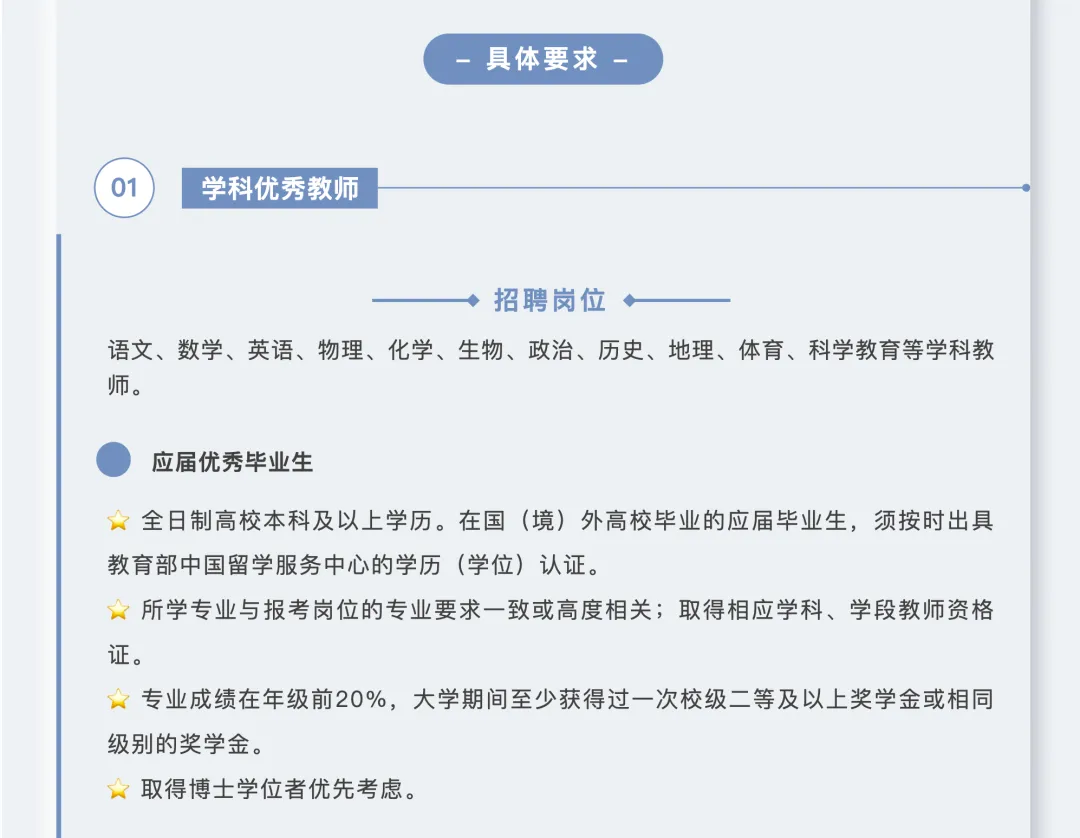 – 具体要求 –

01 学科优秀教师

招聘岗位

语文、数学、英语、物理、化学、生物、政治、历史、地理、体育、科学教育等学科教师。

应届优秀毕业生

⭐ 全日制高校本科及以上学历。在国（境）外高校毕业的应届毕业生，须按时出具教育部中国留学服务中心的学历（学位）认证。

⭐ 所学专业与报考岗位的专业要求一致或高度相关；取得相应学科、学段教师资格证。

⭐ 专业成绩在年级前20%，大学期间至少获得过一次校级二等及以上奖学金或相同级别的奖学金。

⭐ 取得博士学位者优先考虑。